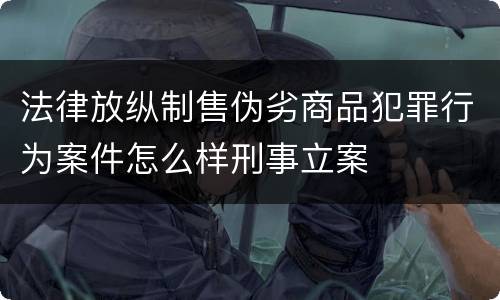 法律放纵制售伪劣商品犯罪行为案件怎么样刑事立案